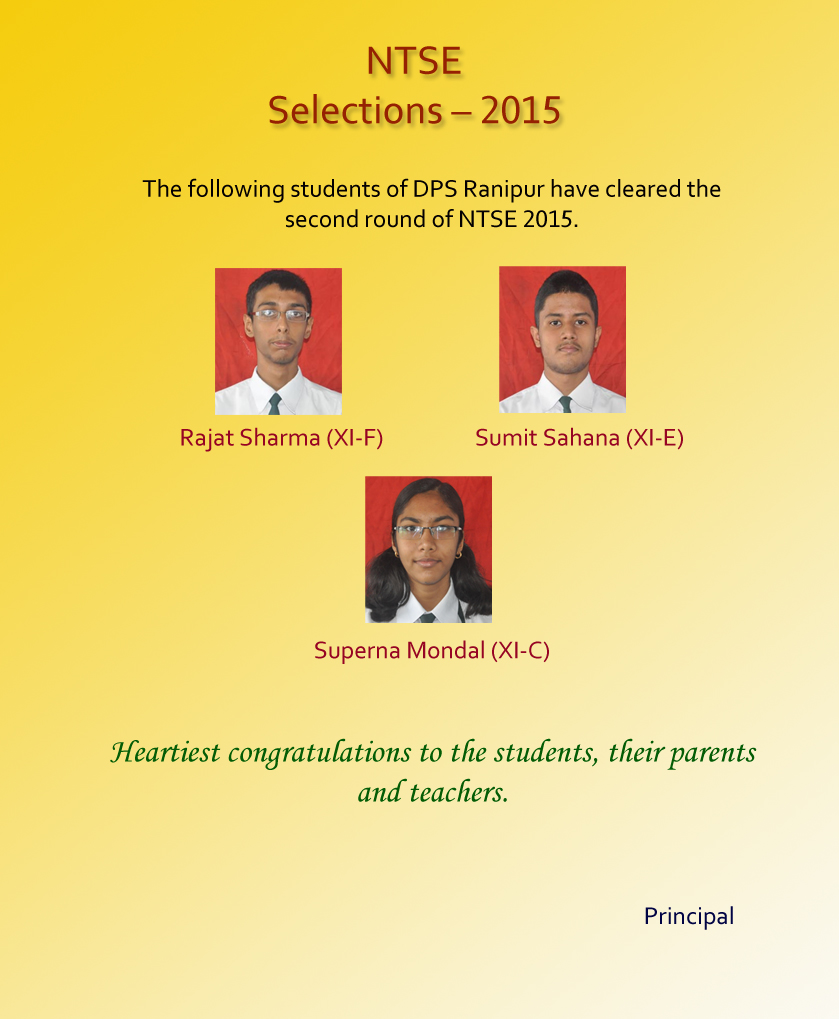 NTSE
Selections – 2015

The following students of DPS Ranipur have cleared the second round of NTSE 2015.

Rajat Sharma (XI-F)

Sumit Sahana (XI-E)

Superna Mondal (XI-C)

Heartiest congratulations to the students, their parents and teachers.

Principal